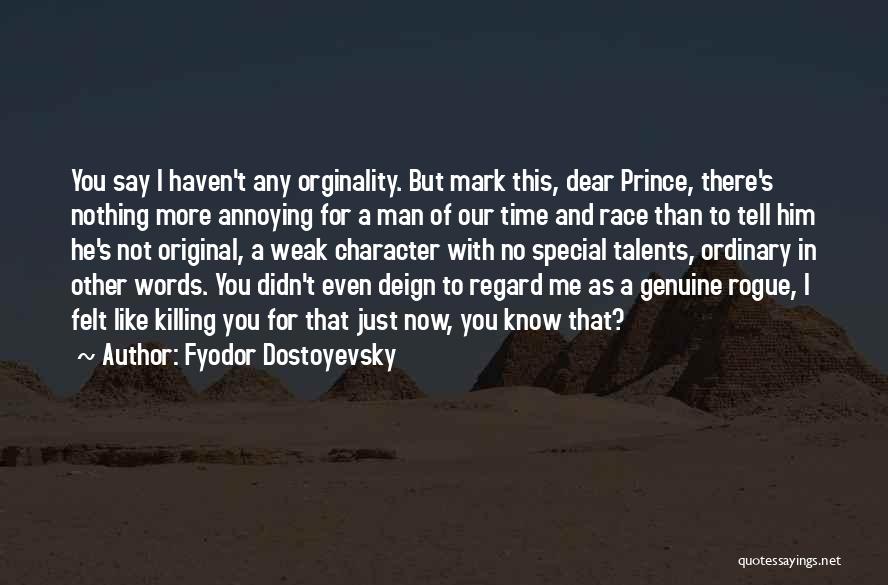 You say I haven't any orginality. But mark this, dear Prince, there's nothing more annoying for a man of our time and race than to tell him he's not original, a weak character with no special talents, ordinary in other words. You didn't even deign to regard me as a genuine rogue, I felt like killing you for that just now, you know that?

~ Author: Fyodor Dostoyevsky

quotessayings.net